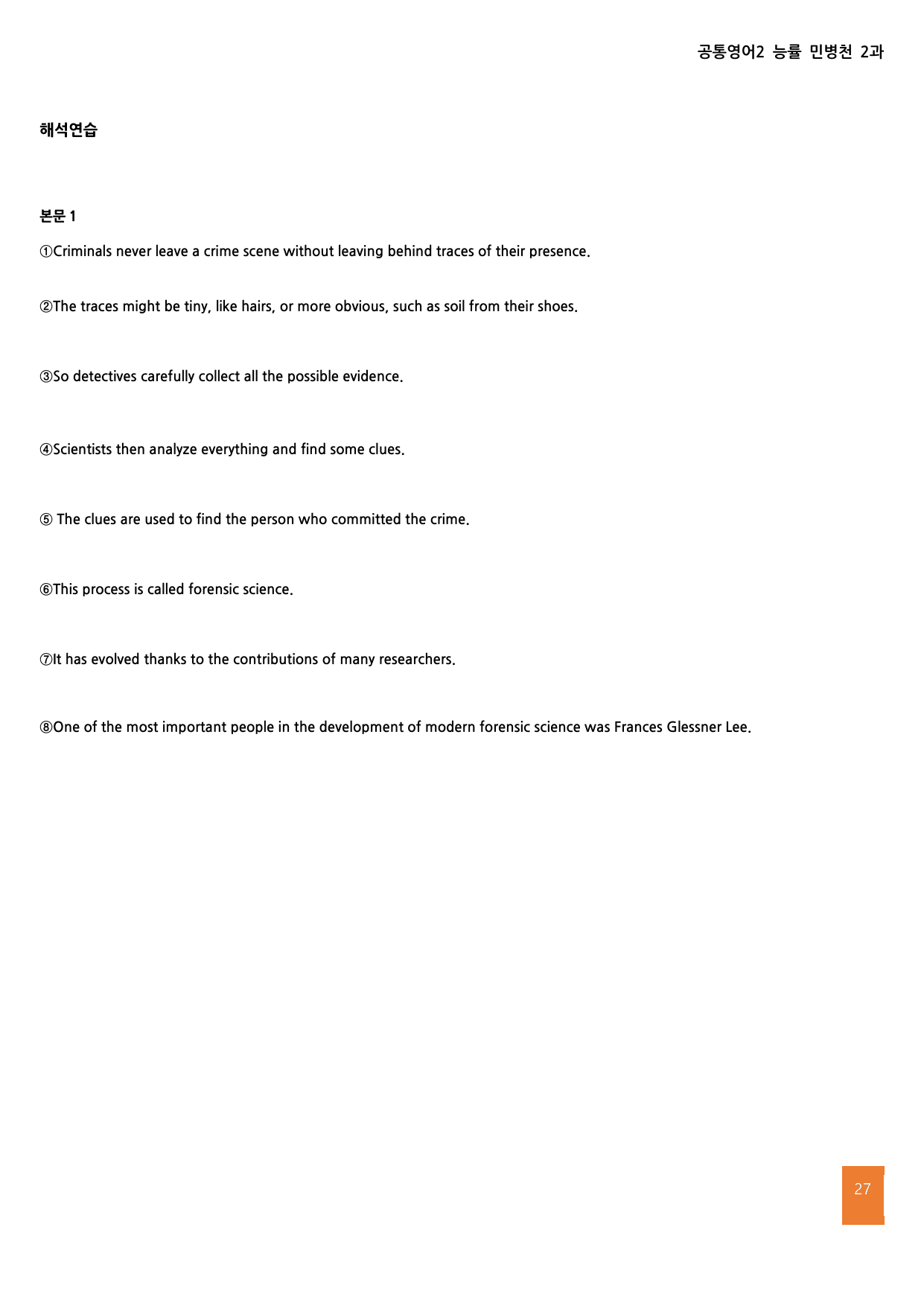 공통영어2 능률 민병천 2과

해석연습

본문 1

①Criminals never leave a crime scene without leaving behind traces of their presence.

②The traces might be tiny, like hairs, or more obvious, such as soil from their shoes.

③So detectives carefully collect all the possible evidence.

④Scientists then analyze everything and find some clues.

⑤ The clues are used to find the person who committed the crime.

⑥This process is called forensic science.

⑦It has evolved thanks to the contributions of many researchers.

⑧One of the most important people in the development of modern forensic science was Frances Glessner Lee.

27